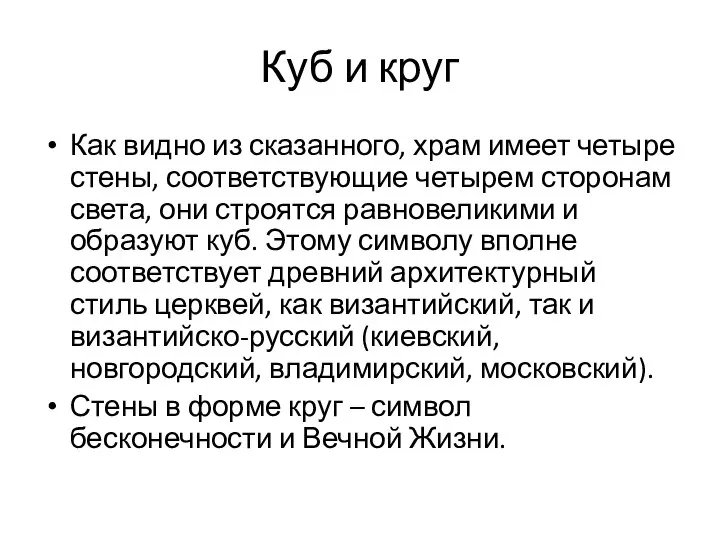 Куб и круг

• Как видно из сказанного, храм имеет четыре стены, соответствующие четырем сторонам света, они строятся равновеликими и образуют куб. Этому символу вполне соответствует древний архитектурный стиль церквей, как византийский, так и византийско-русский (киевский, новгородский, владимирский, московский).

• Стены в форме круг – символ бесконечности и Вечной Жизни.